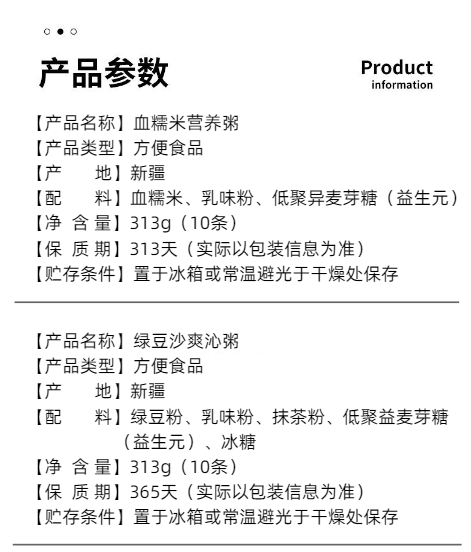 产品参数

Product information

【产品名称】血糯米营养粥
【产品类型】方便食品
【产 地】新疆
【配 料】血糯米、乳味粉、低聚异麦芽糖（益生元）
【净 含 量】313g（10条）
【保 质 期】313天（实际以包装信息为准）
【贮存条件】置于冰箱或常温避光于干燥处保存

【产品名称】绿豆沙爽沁粥
【产品类型】方便食品
【产 地】新疆
【配 料】绿豆粉、乳味粉、抹茶粉、低聚益麦芽糖（益生元）、冰糖
【净 含 量】313g（10条）
【保 质 期】365天（实际以包装信息为准）
【贮存条件】置于冰箱或常温避光于干燥处保存